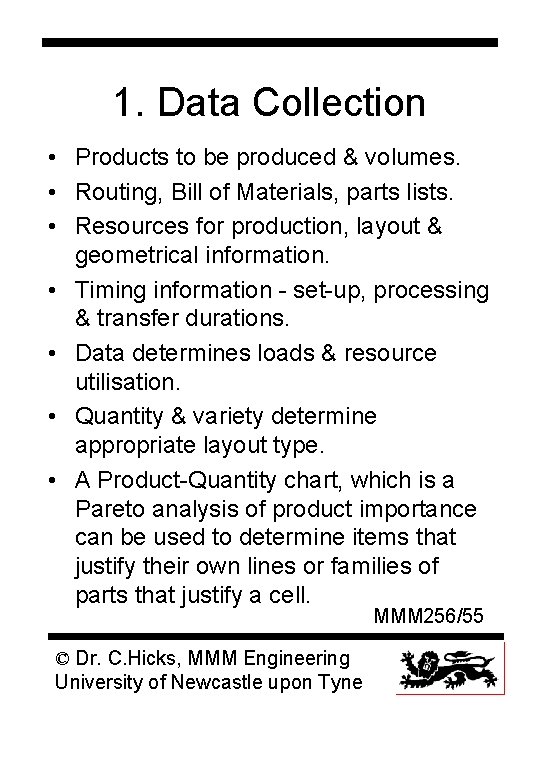 1. Data Collection

• Products to be produced & volumes.
• Routing, Bill of Materials, parts lists.
• Resources for production, layout & geometrical information.
• Timing information - set-up, processing & transfer durations.
• Data determines loads & resource utilisation.
• Quantity & variety determine appropriate layout type.
• A Product-Quantity chart, which is a Pareto analysis of product importance can be used to determine items that justify their own lines or families of parts that justify a cell.

MMM256/55

© Dr. C.Hicks, MMM Engineering
University of Newcastle upon Tyne